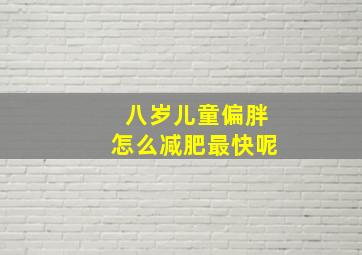 八岁儿童偏胖
怎么减肥最快呢